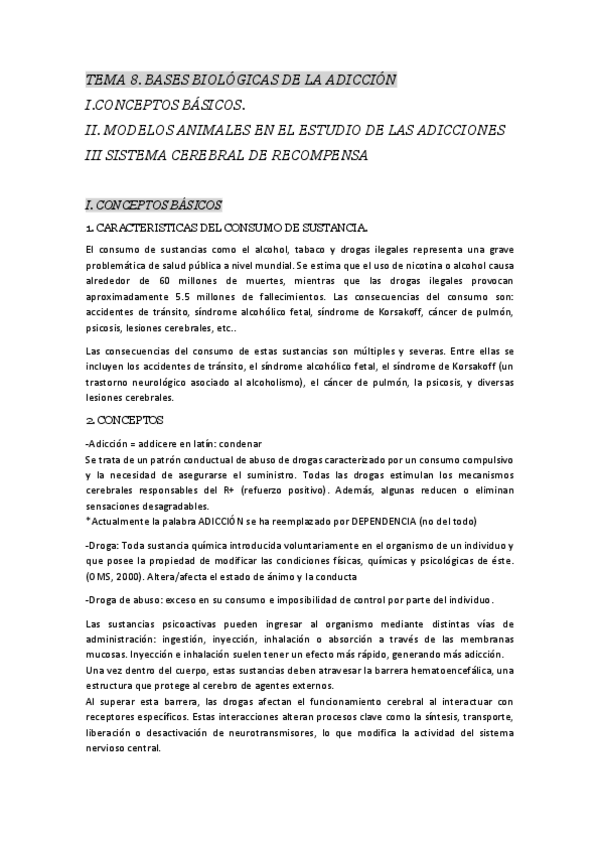 TEMA 8. BASES BIOLÓGICAS DE LA ADICCIÓN
I.CONCEPTOS BÁSICOS.
II. MODELOS ANIMALES EN EL ESTUDIO DE LAS ADICCIONES
III SISTEMA CEREBRAL DE RECOMPENSA

I. CONCEPTOS BÁSICOS

1. CARACTERISTICAS DEL CONSUMO DE SUSTANCIA.

El consumo de sustancias como el alcohol, tabaco y drogas ilegales representa una grave problemática de salud pública a nivel mundial. Se estima que el uso de nicotina o alcohol causa alrededor de 60 millones de muertes, mientras que las drogas ilegales provocan aproximadamente 5.5 millones de fallecimientos. Las consecuencias del consumo son: accidentes de tránsito, síndrome alcohólico fetal, síndrome de Korsakoff, cáncer de pulmón, psicosis, lesiones cerebrales, etc..

Las consecuencias del consumo de estas sustancias son múltiples y severas. Entre ellas se incluyen los accidentes de tránsito, el síndrome alcohólico fetal, el síndrome de Korsakoff (un trastorno neurológico asociado al alcoholismo), el cáncer de pulmón, la psicosis, y diversas lesiones cerebrales.

2. CONCEPTOS

-Adicción = addicere en latín: condenar
Se trata de un patrón conductual de abuso de drogas caracterizado por un consumo compulsivo y la necesidad de asegurarse el suministro. Todas las drogas estimulan los mecanismos cerebrales responsables del R+ (refuerzo positivo). Además, algunas reducen o eliminan sensaciones desagradables.
*Actualmente la palabra ADICCIÓN se ha reemplazado por DEPENDENCIA (no del todo)

-Droga: Toda sustancia química introducida voluntariamente en el organismo de un individuo y que posee la propiedad de modificar las condiciones físicas, químicas y psicológicas de éste. (OMS, 2000). Altera/afecta el estado de ánimo y la conducta

-Droga de abuso: exceso en su consumo e imposibilidad de control por parte del individuo.

Las sustancias psicoactivas pueden ingresar al organismo mediante distintas vías de administración: ingestión, inyección, inhalación o absorción a través de las membranas mucosas. Inyección e inhalación suelen tener un efecto más rápido, generando más adicción.
Una vez dentro del cuerpo, estas sustancias deben atravesar la barrera hematoencefálica, una estructura que protege al cerebro de agentes externos.
Al superar esta barrera, las drogas afectan el funcionamiento cerebral al interactuar con receptores específicos. Estas interacciones alteran procesos clave como la síntesis, transporte, liberación o desactivación de neurotransmisores, lo que modifica la actividad del sistema nervioso central.